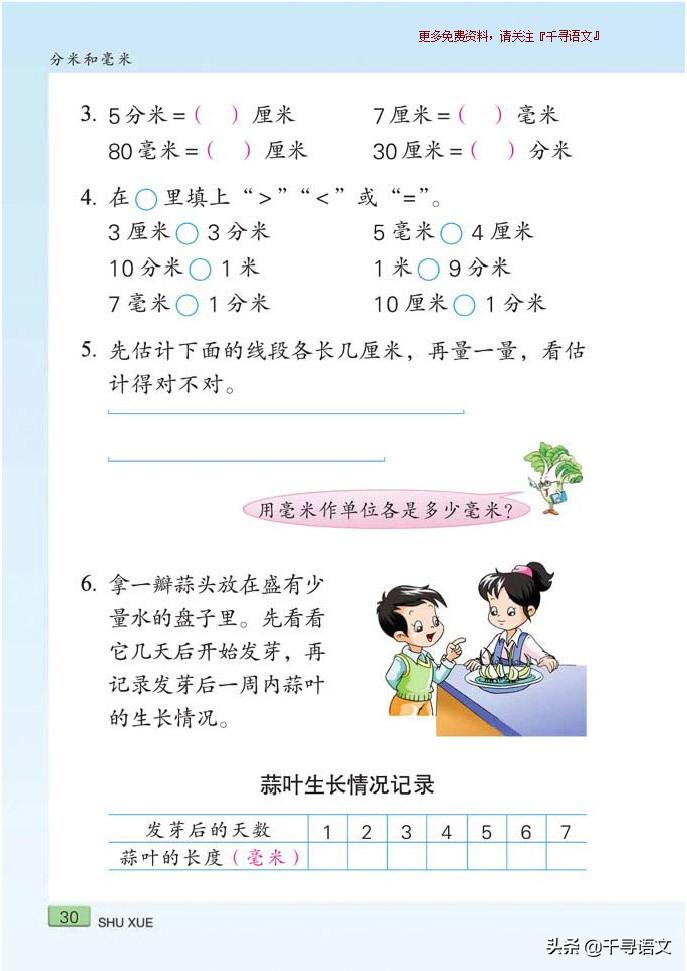 更多免费资料，请关注『千寻语文』

分米和毫米

3. 5分米＝（ ）厘米　　7厘米＝（ ）毫米
80毫米＝（ ）厘米　　30厘米＝（ ）分米

4. 在○里填上“>”“<”或“=”。
3厘米○3分米　　5毫米○4厘米
10分米○1米　　1米○9分米
7毫米○1分米　　10厘米○1分米

5. 先估计下面的线段各长几厘米，再量一量，看估计得对不对。

用毫米作单位各是多少毫米？

6. 拿一瓣蒜头放在盛有少量水的盘子里。先看看它几天后开始发芽，再记录发芽后一周内蒜叶的生长情况。

蒜叶生长情况记录

| 发芽后的天数 | 1 | 2 | 3 | 4 | 5 | 6 | 7 |
|---|---|---|---|---|---|---|---|
| 蒜叶的长度（毫米） | | | | | | | |

30 SHU XUE

头条 @千寻语文